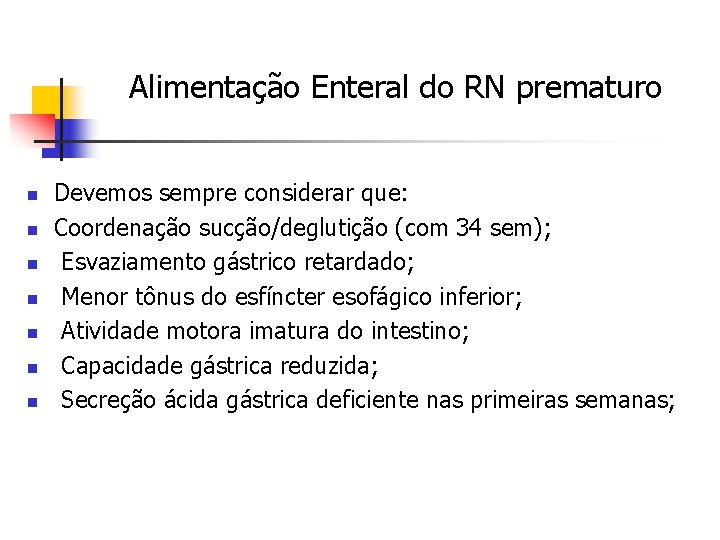 Alimentação Enteral do RN prematuro

- Devemos sempre considerar que:
- Coordenação sucção/deglutição (com 34 sem);
- Esvaziamento gástrico retardado;
- Menor tônus do esfíncter esofágico inferior;
- Atividade motora imatura do intestino;
- Capacidade gástrica reduzida;
- Secreção ácida gástrica deficiente nas primeiras semanas;